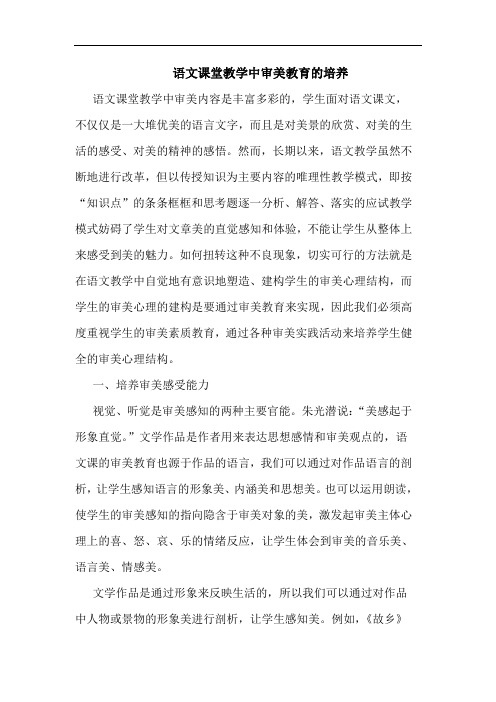 语文课堂教学中审美教育的培养

语文课堂教学中审美内容是丰富多彩的，学生面对语文课文，不仅仅是一大堆优美的语言文字，而且是对美景的欣赏、对美的生活的感受、对美的精神的感悟。然而，长期以来，语文教学虽然不断地进行改革，但以传授知识为主要内容的唯理性教学模式，即按“知识点”的条条框框和思考题逐一分析、解答、落实的应试教学模式妨碍了学生对文章美的直觉感知和体验，不能让学生从整体上来感受到美的魅力。如何扭转这种不良现象，切实可行的方法就是在语文教学中自觉地有意识地塑造、建构学生的审美心理结构，而学生的审美心理的建构是要通过审美教育来实现，因此我们必须高度重视学生的审美素质教育，通过各种审美实践活动来培养学生健全的审美心理结构。

一、培养审美感受能力

视觉、听觉是审美感知的两种主要官能。朱光潜说：“美感起于形象直觉。”文学作品是作者用来表达思想感情和审美观点的，语文课的审美教育也源于作品的语言，我们可以通过对作品语言的剖析，让学生感知语言的形象美、内涵美和思想美。也可以运用朗读，使学生的审美感知的指向隐含于审美对象的美，激发起审美主体心理上的喜、怒、哀、乐的情绪反应，让学生体会到审美的音乐美、语言美、情感美。

文学作品是通过形象来反映生活的，所以我们可以通过对作品中人物或景物的形象美进行剖析，让学生感知美。例如，《故乡》